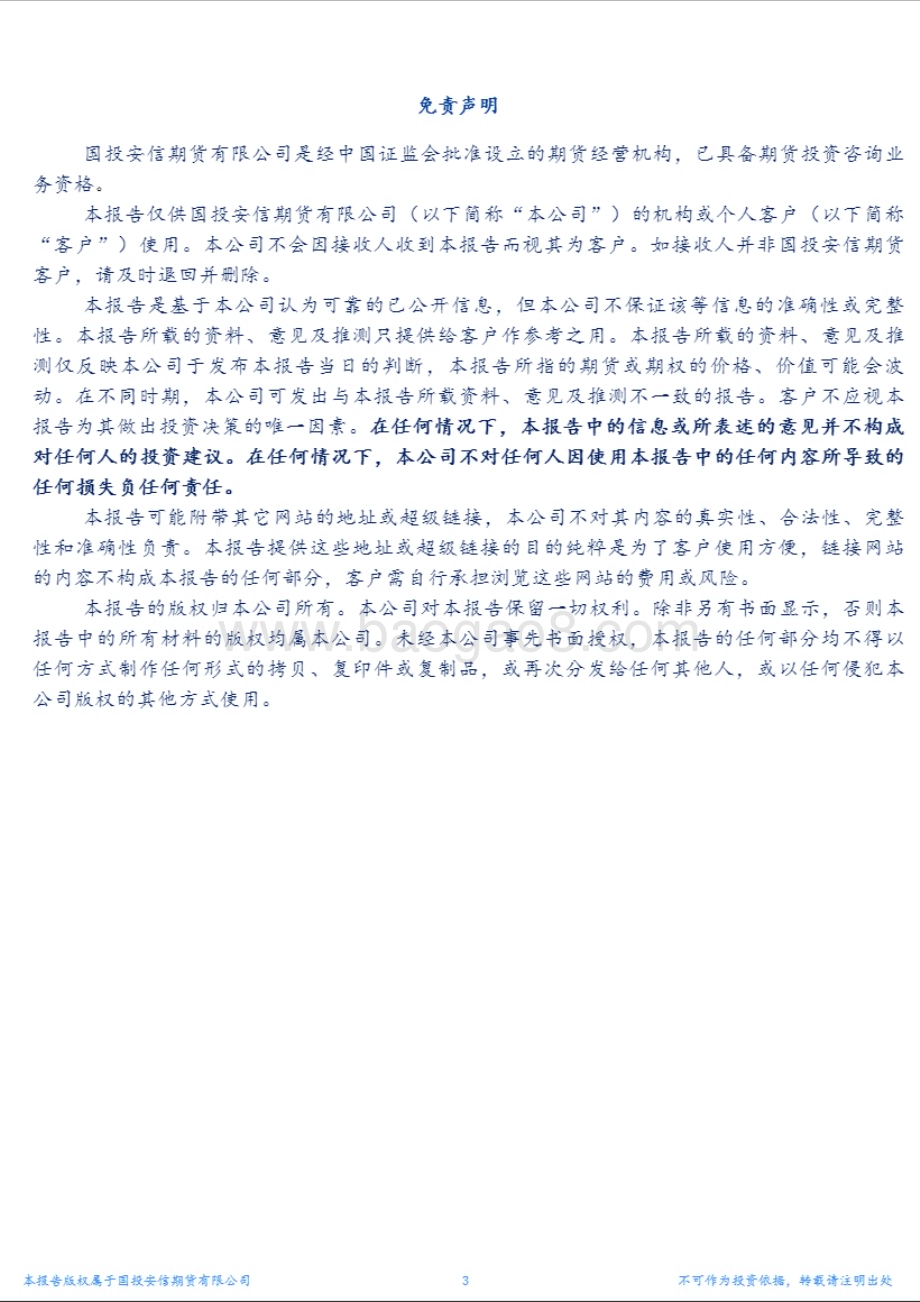 免责声明

国投安信期货有限公司是经中国证监会批准设立的期货经营机构，已具备期货投资咨询业务资格。

本报告仅供国投安信期货有限公司（以下简称“本公司”）的机构或个人客户（以下简称“客户”）使用。本公司不会因接收人收到本报告而视其为客户。如接收人并非国投安信期货客户，请及时退回并删除。

本报告是基于本公司认为可靠的已公开信息，但本公司不保证该等信息的准确性或完整性。本报告所载的资料、意见及推测只提供给客户作参考之用。本报告所载的资料、意见及推测仅反映本公司于发布本报告当日的判断，本报告所指的期货或期权的价格、价值可能会波动。在不同时期，本公司可发出与本报告所载资料、意见及推测不一致的报告。客户不应视本报告为其做出投资决策的唯一因素。在任何情况下，本报告中的信息或所表述的意见并不构成对任何人的投资建议。在任何情况下，本公司不对任何人因使用本报告中的任何内容所导致的任何损失负任何责任。

本报告可能附带其它网站的地址或超级链接，本公司不对其内容的真实性、合法性、完整性和准确性负责。本报告提供这些地址或超级链接的目的纯粹是为了客户使用方便，链接网站的内容不构成本报告的任何部分，客户需自行承担浏览这些网站的费用或风险。

本报告的版权归本公司所有。本公司对本报告保留一切权利。除非另有书面显示，否则本报告中的所有材料的版权均属本公司。未经本公司事先书面授权，本报告的任何部分均不得以任何方式制作任何形式的拷贝、复印件或复制品，或再次分发给任何其他人，或以任何侵犯本公司版权的其他方式使用。

www.baogao8.com

本报告版权属于国投安信期货有限公司 3 不可作为投资依据，转载请注明出处